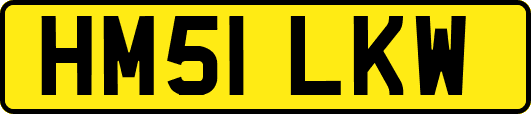 HM51 LKW